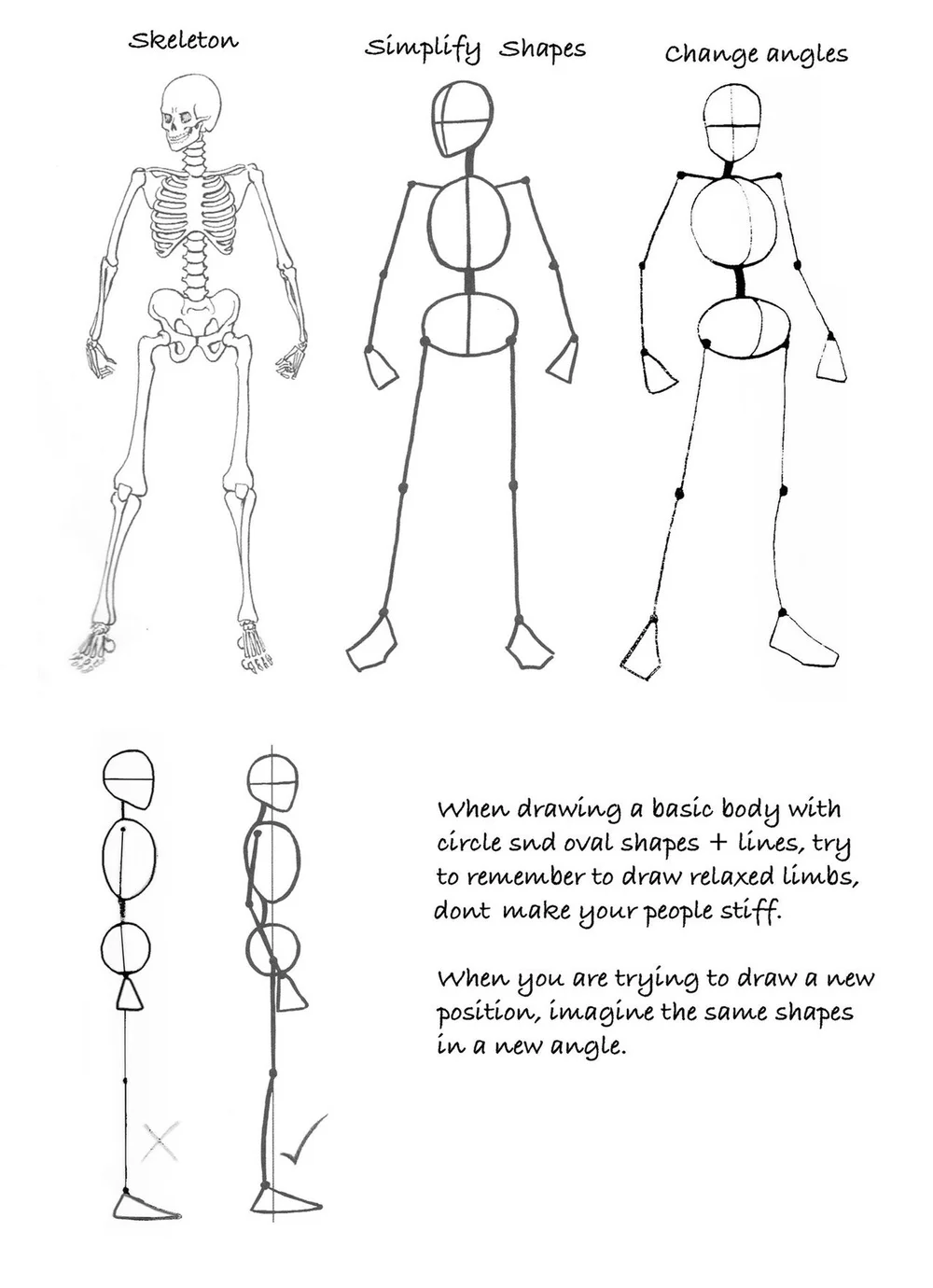 Skeleton

Simplify Shapes

Change angles

When drawing a basic body with circle snd oval shapes + lines, try to remember to draw relaxed limbs, dont make your people stiff.

When you are trying to draw a new position, imagine the same shapes in a new angle.